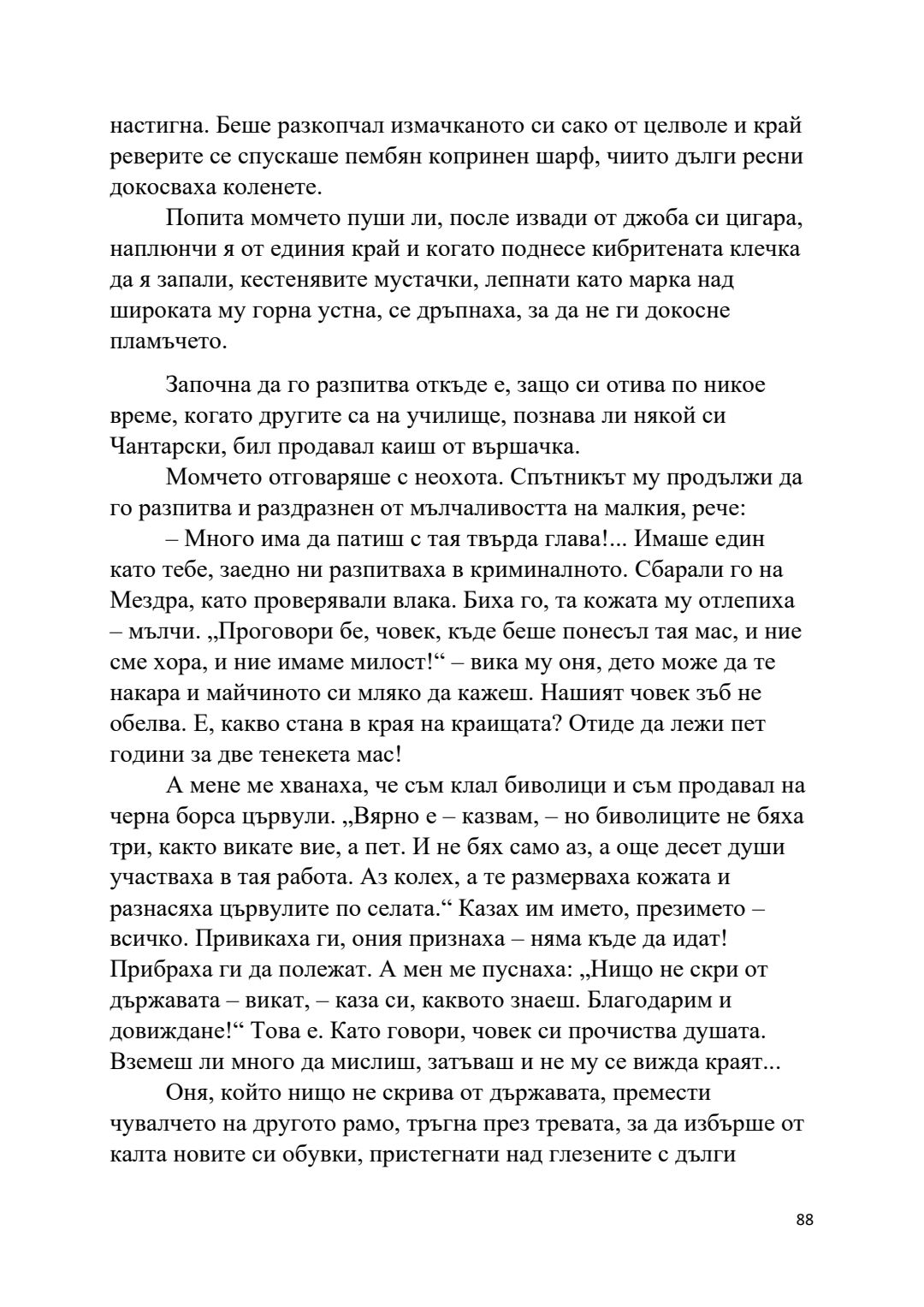 настигна. Беше разкопчал измачканото си сако от целволе и край реверите се спускаше пембян копринен шарф, чиито дълги ресни докосваха коленете.

Попита момчето пуши ли, после извади от джоба си цигара, наплюнчи я от единия край и когато поднесе кибритената клечка да я запали, кестенявите мустачки, лепнати като марка над широката му горна устна, се дръпнаха, за да не ги докосне пламъчето.

Започна да го разпитва откъде е, защо си отива по никое време, когато другите са на училище, познава ли някой си Чантарски, бил продавал каиш от вършачка.

Момчето отговаряше с неохота. Спътникът му продължи да го разпитва и раздразнен от мълчаливостта на малкия, рече:

– Много има да патиш с тая твърда глава!... Имаше един като тебе, заедно ни разпитваха в криминалното. Сбарали го на Мездра, като проверявали влака. Биха го, та кожата му отлепиха – мълчи. „Проговори бе, човек, къде беше понесъл тая мас, и ние сме хора, и ние имаме милост!“ – вика му оня, дето може да те накара и майчиното си мляко да кажеш. Нашият човек зъб не обелва. Е, какво стана в края на краищата? Отиде да лежи пет години за две тенекета мас!

А мене ме хванаха, че съм клал биволици и съм продавал на черна борса цървули. „Вярно е – казвам, – но биволиците не бяха три, както викате вие, а пет. И не бях само аз, а още десет души участваха в тая работа. Аз колех, а те размерваха кожата и разнасяха цървулите по селата.“ Казах им името, презимето – всичко. Привикаха ги, ония признаха – няма къде да идат! Прибраха ги да полежат. А мен ме пуснаха: „Нищо не скри от държавата – викат, – каза си, каквото знаеш. Благодарим и довиждане!“ Това е. Като говори, човек си прочиства душата. Вземеш ли много да мислиш, затъваш и не му се вижда краят...

Оня, който нищо не скрива от държавата, премести чувалчето на другото рамо, тръгна през тревата, за да избърше от калта новите си обувки, пристегнати над глезените с дълги

88